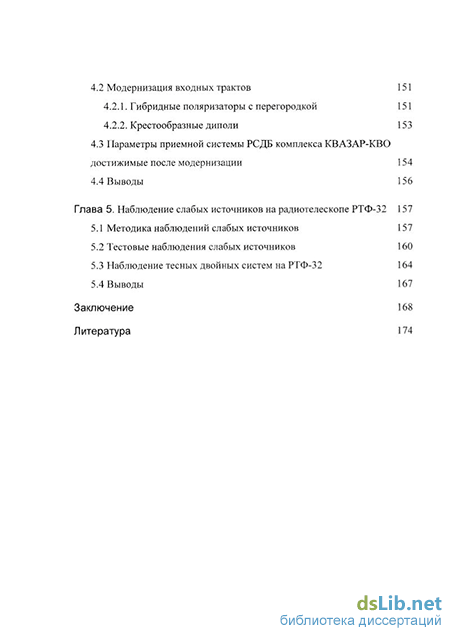 4.2 Модернизация входных трактов 151

4.2.1. Гибридные поляризаторы с перегородкой 151

4.2.2. Крестообразные диполи 153

4.3 Параметры приемной системы РСДБ комплекса КВАЗАР-КВО достижимые после модернизации 154

4.4 Выводы 156

Глава 5. Наблюдение слабых источников на радиотелескопе РТФ-32 157

5.1 Методика наблюдений слабых источников 157

5.2 Тестовые наблюдения слабых источников 160

5.3 Наблюдение тесных двойных систем на РТФ-32 164

5.4 Выводы 167

Заключение 168

Литература 174

dsLib.net
библиотека диссертаций